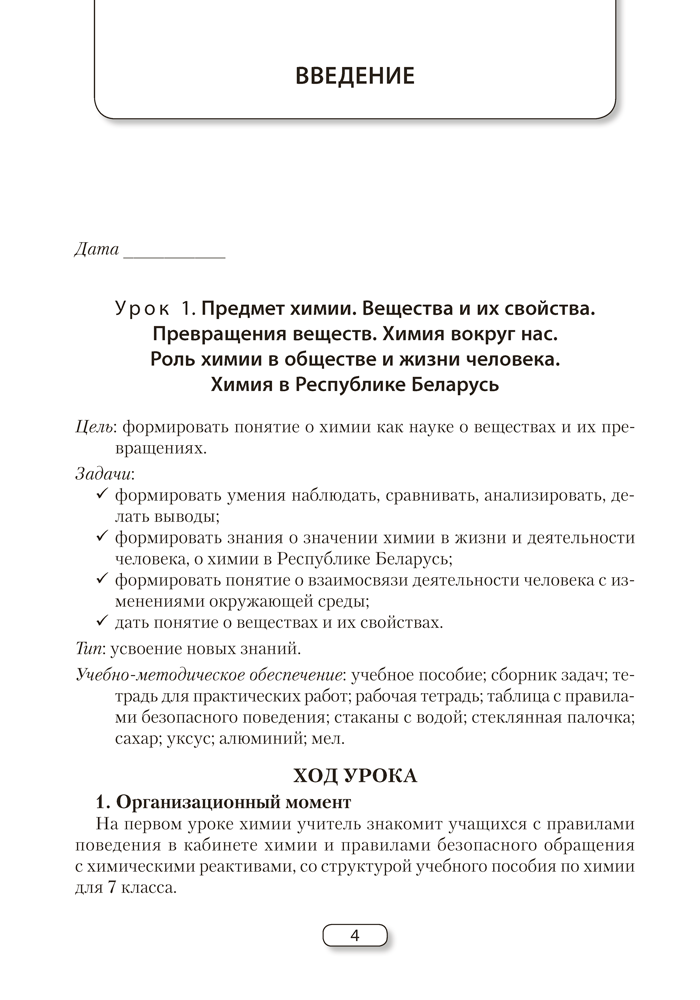 ВВЕДЕНИЕ

Дата ___________

Урок 1. Предмет химии. Вещества и их свойства. Превращения веществ. Химия вокруг нас. Роль химии в обществе и жизни человека. Химия в Республике Беларусь

Цель: формировать понятие о химии как науке о веществах и их превращениях.

Задачи:
✓ формировать умения наблюдать, сравнивать, анализировать, делать выводы;
✓ формировать знания о значении химии в жизни и деятельности человека, о химии в Республике Беларусь;
✓ формировать понятие о взаимосвязи деятельности человека с изменениями окружающей среды;
✓ дать понятие о веществах и их свойствах.

Тип: усвоение новых знаний.

Учебно-методическое обеспечение: учебное пособие; сборник задач; тетрадь для практических работ; рабочая тетрадь; таблица с правилами безопасного поведения; стаканы с водой; стеклянная палочка; сахар; уксус; алюминий; мел.

ХОД УРОКА

1. Организационный момент

На первом уроке химии учитель знакомит учащихся с правилами поведения в кабинете химии и правилами безопасного обращения с химическими реактивами, со структурой учебного пособия по химии для 7 класса.

4